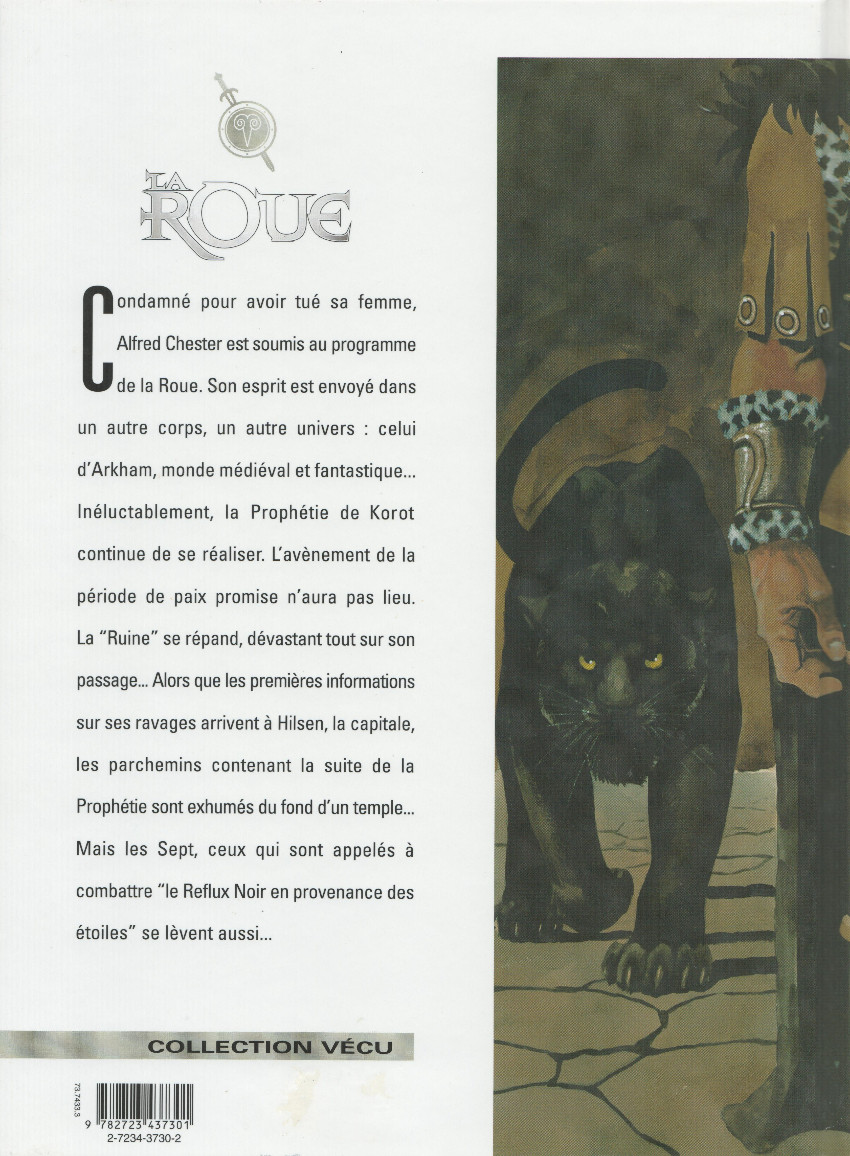 LA ROUE

Condamné pour avoir tué sa femme, Alfred Chester est soumis au programme de la Roue. Son esprit est envoyé dans un autre corps, un autre univers : celui d'Arkham, monde médiéval et fantastique... Inéluctablement, la Prophétie de Korot continue de se réaliser. L'avènement de la période de paix promise n'aura pas lieu. La "Ruine" se répand, dévastant tout sur son passage... Alors que les premières informations sur ses ravages arrivent à Hilsen, la capitale, les parchemins contenant la suite de la Prophétie sont exhumés du fond d'un temple... Mais les Sept, ceux qui sont appelés à combattre "le Reflux Noir en provenance des étoiles" se lèvent aussi...

COLLECTION VÉCU

73.7433.3

9 782723 437301
2-7234-3730-2